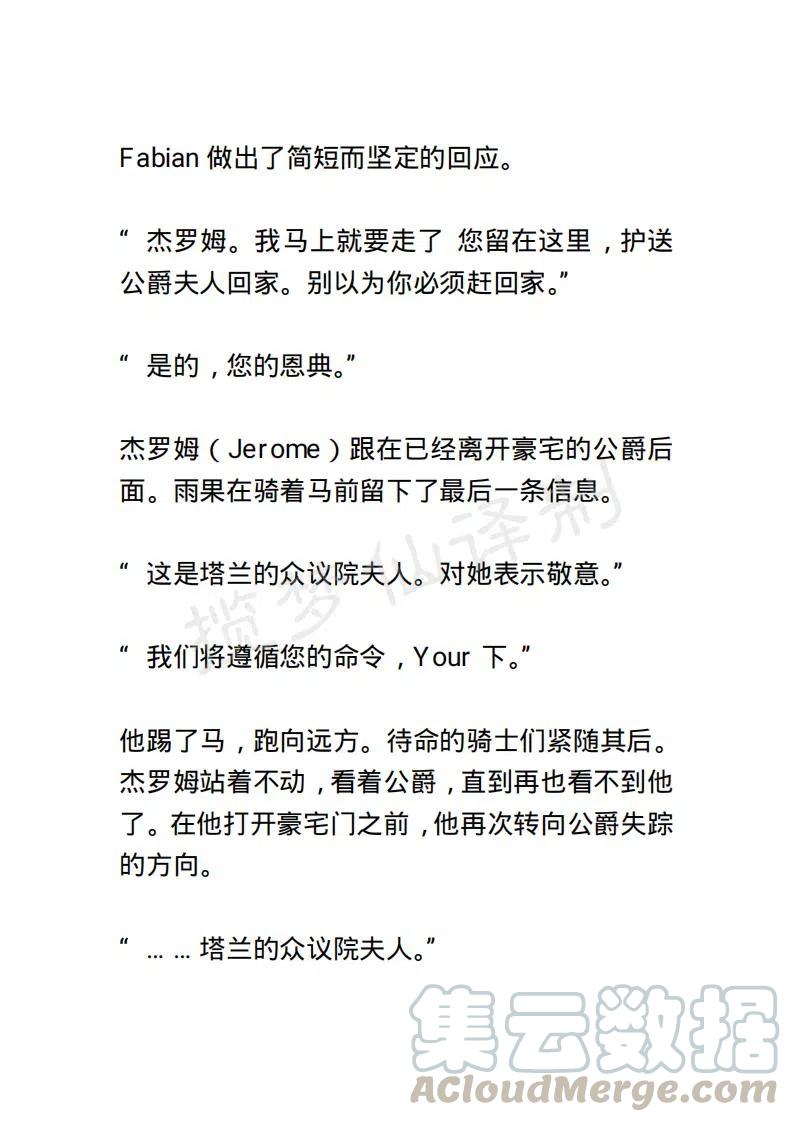 Fabian 做出了简短而坚定的回应。

“ 杰罗姆。我马上就要走了 您留在这里，护送公爵夫人回家。别以为你必须赶回家。”

“ 是的，您的恩典。”

杰罗姆（Jerome）跟在已经离开豪宅的公爵后面。雨果在骑着马前留下了最后一条信息。

“ 这是塔兰的众议院夫人。对她表示敬意。”

“ 我们将遵循您的命令，Your 下。”

他踢了马，跑向远方。待命的骑士们紧随其后。杰罗姆站着不动，看着公爵，直到再也看不到他了。在他打开豪宅门之前，他再次转向公爵失踪的方向。

“ … … 塔兰的众议院夫人。”

揽梦仙译制

集云数据
ACloudMerge.com